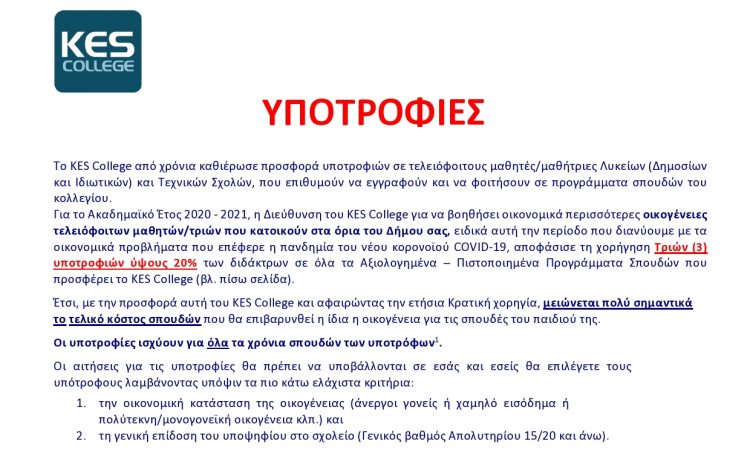 KES COLLEGE

ΥΠΟΤΡΟΦΙΕΣ

Το KES College από χρόνια καθιέρωσε προσφορά υποτροφιών σε τελειόφοιτους μαθητές/μαθήτριες Λυκείων (Δημοσίων και Ιδιωτικών) και Τεχνικών Σχολών, που επιθυμούν να εγγραφούν και να φοιτήσουν σε προγράμματα σπουδών του κολλεγίου.
Για το Ακαδημαϊκό Έτος 2020 - 2021, η Διεύθυνση του KES College για να βοηθήσει οικονομικά περισσότερες οικογένειες τελειόφοιτων μαθητών/τριών που κατοικούν στα όρια του Δήμου σας, ειδικά αυτή την περίοδο που διανύουμε με τα οικονομικά προβλήματα που επέφερε η πανδημία του νέου κορονοϊού COVID-19, αποφάσισε τη χορήγηση Τριών (3) υποτροφιών ύψους 20% των διδάκτρων σε όλα τα Αξιολογημένα – Πιστοποιημένα Προγράμματα Σπουδών που προσφέρει το KES College (βλ. πίσω σελίδα).

Έτσι, με την προσφορά αυτή του KES College και αφαιρώντας την ετήσια Κρατική χορηγία, μειώνεται πολύ σημαντικά το τελικό κόστος σπουδών που θα επιβαρυνθεί η ίδια η οικογένεια για τις σπουδές του παιδιού της.

Οι υποτροφίες ισχύουν για όλα τα χρόνια σπουδών των υποτρόφων$^1$.

Οι αιτήσεις για τις υποτροφίες θα πρέπει να υποβάλλονται σε εσάς και εσείς θα επιλέγετε τους υπότροφους λαμβάνοντας υπόψιν τα πιο κάτω ελάχιστα κριτήρια:

1. την οικονομική κατάσταση της οικογένειας (άνεργοι γονείς ή χαμηλό εισόδημα ή πολύτεκνη/μονογονεϊκή οικογένεια κλπ.) και
2. τη γενική επίδοση του υποψηφίου στο σχολείο (Γενικός βαθμός Απολυτηρίου 15/20 και άνω).